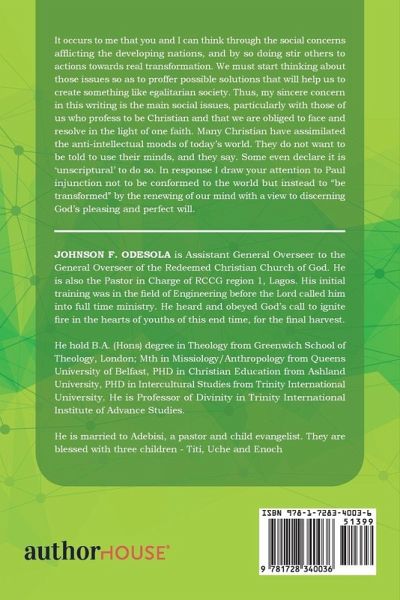 It occurs to me that you and I can think through the social concerns afflicting the developing nations, and by so doing stir others to actions towards real transformation. We must start thinking about those issues so as to proffer possible solutions that will help us to create something like egalitarian society. Thus, my sincere concern in this writing is the main social issues, particularly with those of us who profess to be Christian and that we are obliged to face and resolve in the light of one faith. Many Christian have assimilated the anti-intellectual moods of today's world. They do not want to be told to use their minds, and they say. Some even declare it is 'unscriptural' to do so. In response I draw your attention to Paul injunction not to be conformed to the world but instead to "be transformed" by the renewing of our mind with a view to discerning God's pleasing and perfect will.

JOHNSON F. ODESOLA is Assistant General Overseer to the General Overseer of the Redeemed Christian Church of God. He is also the Pastor in Charge of RCCG region 1, Lagos. His initial training was in the field of Engineering before the Lord called him into full time ministry. He heard and obeyed God's call to ignite fire in the hearts of youths of this end time, for the final harvest.

He hold B.A. (Hons) degree in Theology from Greenwich School of Theology, London; Mth in Missiology/Anthropology from Queens University of Belfast, PHD in Christian Education from Ashland University, PHD in Intercultural Studies from Trinity International University. He is Professor of Divinity in Trinity International Institute of Advance Studies.

He is married to Adebisi, a pastor and child evangelist. They are blessed with three children - Titi, Uche and Enoch

authorHOUSE®

ISBN 978-1-7283-4003-6
51399
9 781728 340036